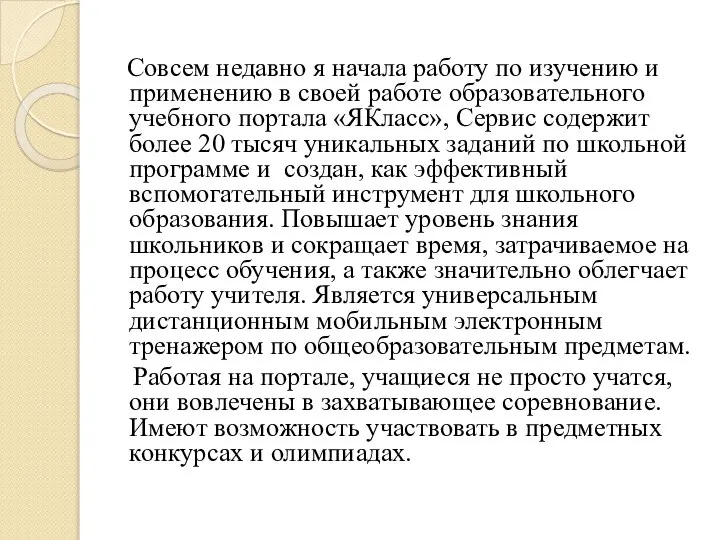 Совсем недавно я начала работу по изучению и применению в своей работе образовательного учебного портала «ЯКласс», Сервис содержит более 20 тысяч уникальных заданий по школьной программе и создан, как эффективный вспомогательный инструмент для школьного образования. Повышает уровень знания школьников и сокращает время, затрачиваемое на процесс обучения, а также значительно облегчает работу учителя. Является универсальным дистанционным мобильным электронным тренажером по общеобразовательным предметам.

Работая на портале, учащиеся не просто учатся, они вовлечены в захватывающее соревнование. Имеют возможность участвовать в предметных конкурсах и олимпиадах.